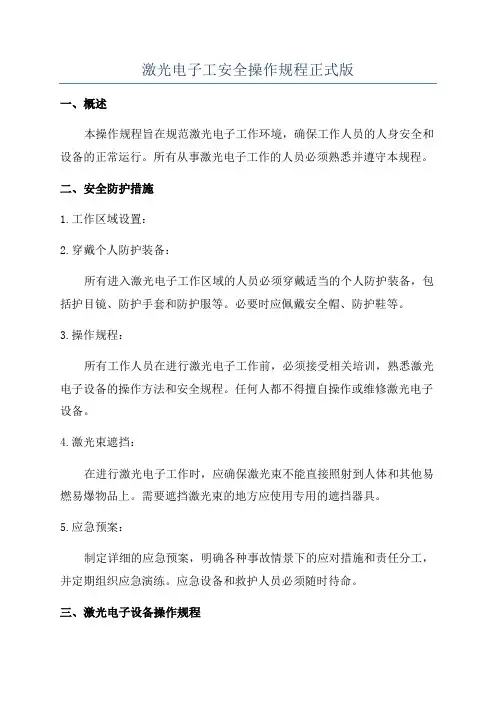 激光电子工安全操作规程正式版

一、概述

本操作规程旨在规范激光电子工作环境，确保工作人员的人身安全和设备的正常运行。所有从事激光电子工作的人员必须熟悉并遵守本规程。

二、安全防护措施

1.工作区域设置：

2.穿戴个人防护装备：

所有进入激光电子工作区域的人员必须穿戴适当的个人防护装备，包括护目镜、防护手套和防护服等。必要时应佩戴安全帽、防护鞋等。

3.操作规程：

所有工作人员在进行激光电子工作前，必须接受相关培训，熟悉激光电子设备的操作方法和安全规程。任何人都不得擅自操作或维修激光电子设备。

4.激光束遮挡：

在进行激光电子工作时，应确保激光束不能直接照射到人体和其他易燃易爆物品上。需要遮挡激光束的地方应使用专用的遮挡器具。

5.应急预案：

制定详细的应急预案，明确各种事故情景下的应对措施和责任分工，并定期组织应急演练。应急设备和救护人员必须随时待命。

三、激光电子设备操作规程